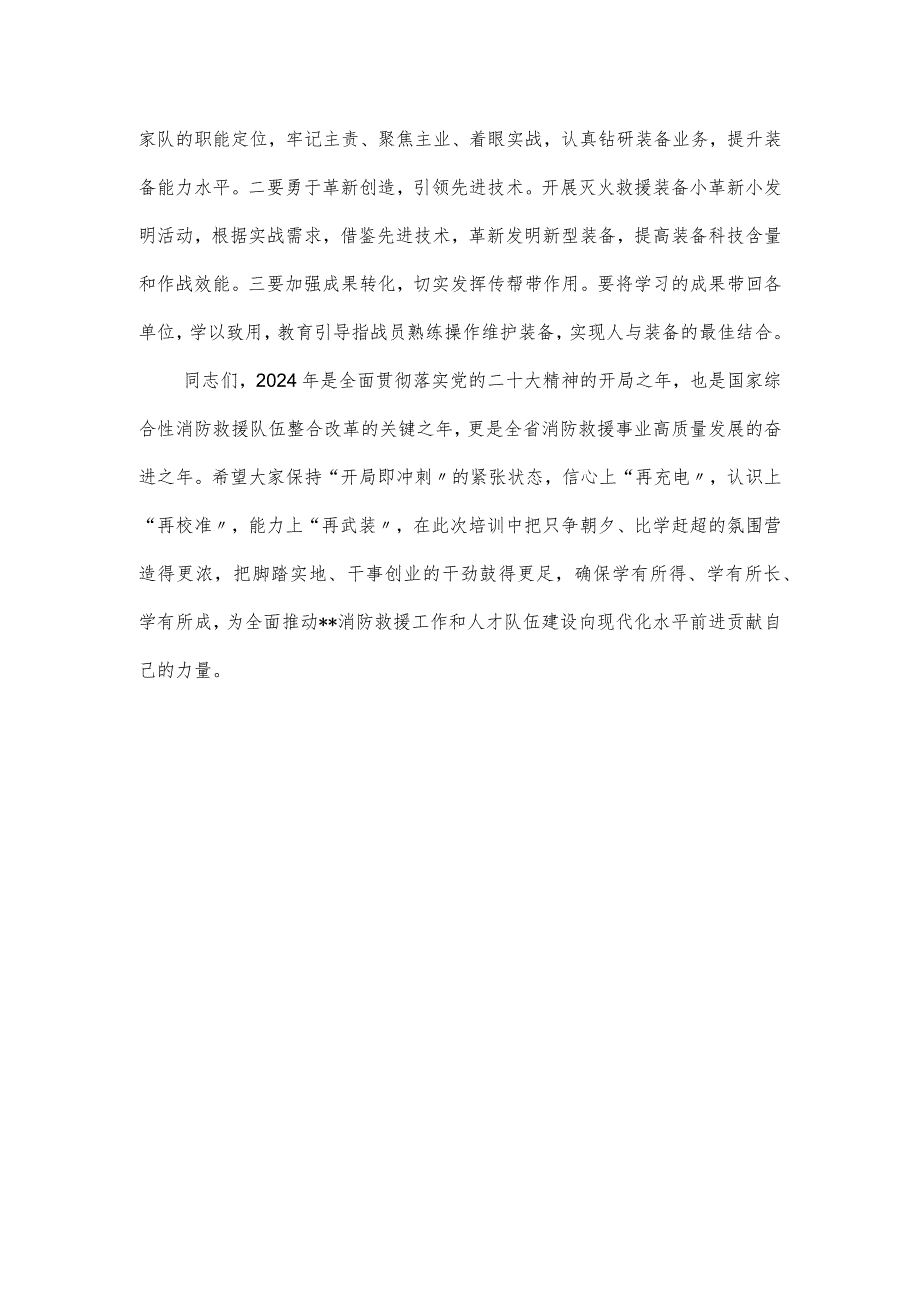 家队的职能定位，牢记主责、聚焦主业、着眼实战，认真钻研装备业务，提升装备能力水平。二要勇于革新创造，引领先进技术。开展灭火救援装备小革新小发明活动，根据实战需求，借鉴先进技术，革新发明新型装备，提高装备科技含量和作战效能。三要加强成果转化，切实发挥传帮带作用。要将学习的成果带回各单位，学以致用，教育引导指战员熟练操作维护装备，实现人与装备的最佳结合。

同志们，2024年是全面贯彻落实党的二十大精神的开局之年，也是国家综合性消防救援队伍整合改革的关键之年，更是全省消防救援事业高质量发展的奋进之年。希望大家保持“开局即冲刺〃的紧张状态，信心上“再充电〃，认识上“再校准〃，能力上“再武装〃，在此次培训中把只争朝夕、比学赶超的氛围营造得更浓，把脚踏实地、干事创业的干劲鼓得更足，确保学有所得、学有所长、学有所成，为全面推动**消防救援工作和人才队伍建设向现代化水平前进贡献自己的力量。